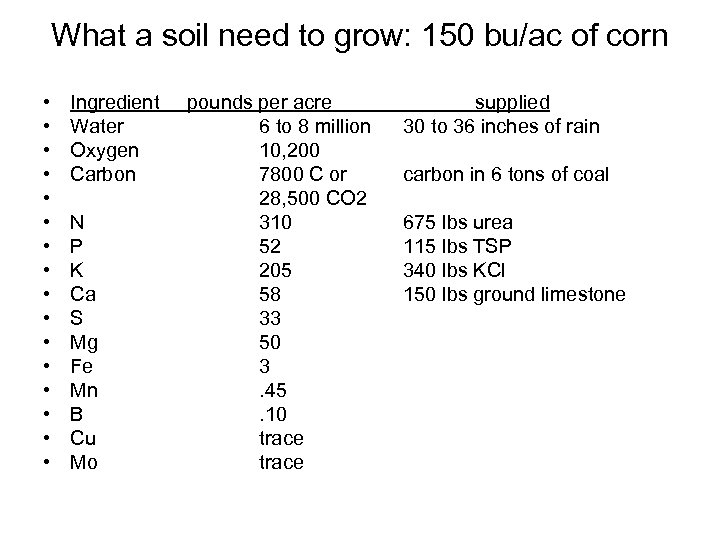 What a soil need to grow: 150 bu/ac of corn

• Ingredient pounds per acre supplied
• Water 6 to 8 million 30 to 36 inches of rain
• Oxygen 10,200
• Carbon 7800 C or carbon in 6 tons of coal
• 28,500 CO2
• N 310 675 lbs urea
• P 52 115 lbs TSP
• K 205 340 lbs KCl
• Ca 58 150 lbs ground limestone
• S 33
• Mg 50
• Fe 3
• Mn .45
• B .10
• Cu trace
• Mo trace